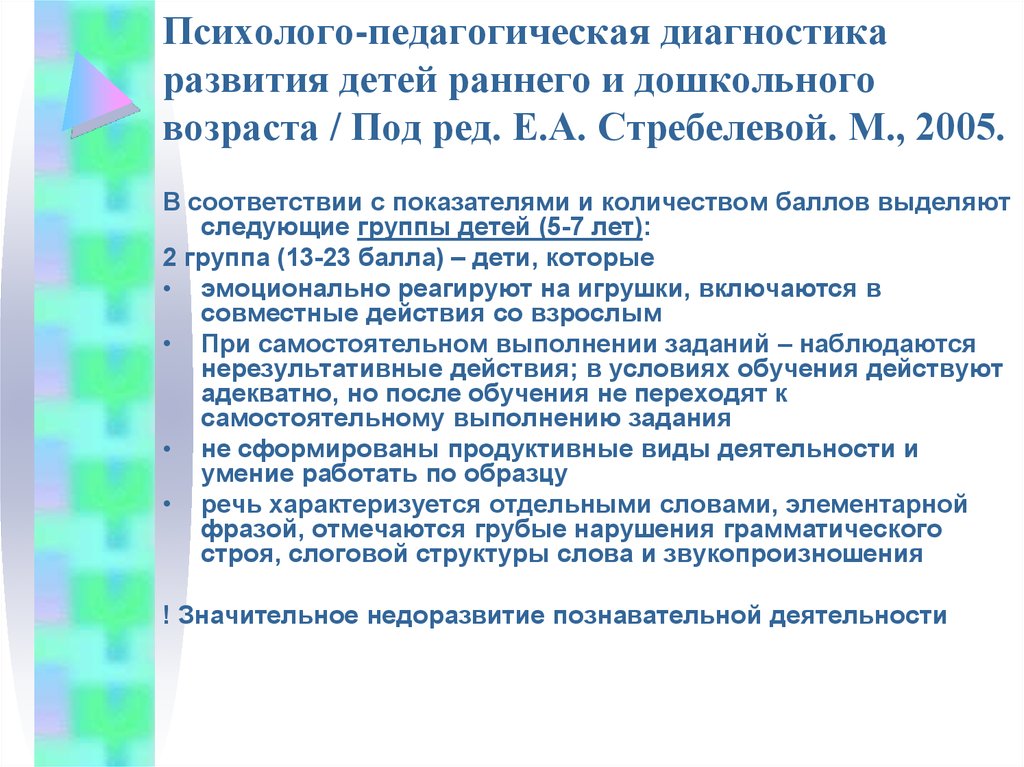 Психолого-педагогическая диагностика развития детей раннего и дошкольного возраста / Под ред. Е.А. Стребелевой. М., 2005.

В соответствии с показателями и количеством баллов выделяют следующие группы детей (5-7 лет):

2 группа (13-23 балла) – дети, которые

• эмоционально реагируют на игрушки, включаются в совместные действия со взрослым
• При самостоятельном выполнении заданий – наблюдаются нерезультативные действия; в условиях обучения действуют адекватно, но после обучения не переходят к самостоятельному выполнению задания
• не сформированы продуктивные виды деятельности и умение работать по образцу
• речь характеризуется отдельными словами, элементарной фразой, отмечаются грубые нарушения грамматического строя, слоговой структуры слова и звукопроизношения

! Значительное недоразвитие познавательной деятельности